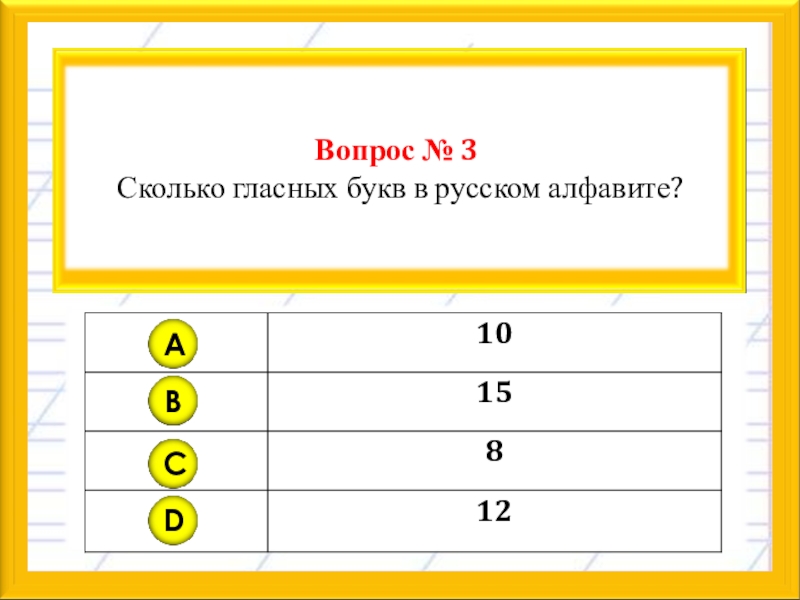 Вопрос № 3
Сколько гласных букв в русском алфавите?

| A | 10 |
|---|---|
| B | 15 |
| C | 8 |
| D | 12 |